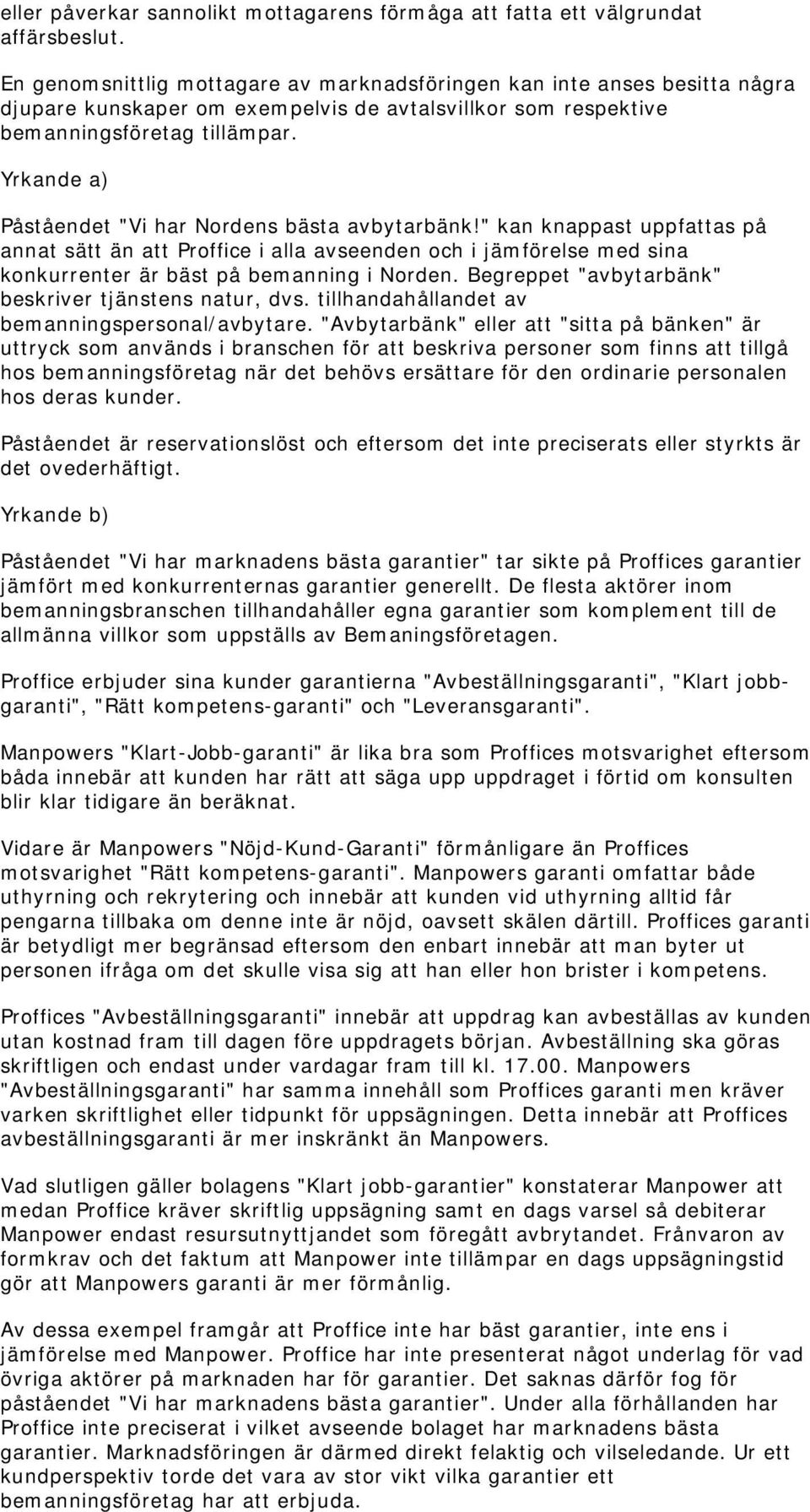 eller påverkar sannolikt mottagarens förmåga att fatta ett välgrundat affärsbeslut.

En genomsnittlig mottagare av marknadsföringen kan inte anses besitta några djupare kunskaper om exempelvis de avtalsvillkor som respektive bemanningsföretag tillämpar.

Yrkande a)

Påståendet "Vi har Nordens bästa avbytarbänk!" kan knappast uppfattas på annat sätt än att Proffice i alla avseenden och i jämförelse med sina konkurrenter är bäst på bemanning i Norden. Begreppet "avbytarbänk" beskriver tjänstens natur, dvs. tillhandahållandet av bemanningspersonal/avbytare. "Avbytarbänk" eller att "sitta på bänken" är uttryck som används i branschen för att beskriva personer som finns att tillgå hos bemanningsföretag när det behövs ersättare för den ordinarie personalen hos deras kunder.

Påståendet är reservationslöst och eftersom det inte preciserats eller styrkts är det ovederhäftigt.

Yrkande b)

Påståendet "Vi har marknadens bästa garantier" tar sikte på Proffices garantier jämfört med konkurrenternas garantier generellt. De flesta aktörer inom bemanningsbranschen tillhandahåller egna garantier som komplement till de allmänna villkor som uppställs av Bemaningsföretagen.

Proffice erbjuder sina kunder garantierna "Avbeställningsgaranti", "Klart jobb-garanti", "Rätt kompetens-garanti" och "Leveransgaranti".

Manpowers "Klart-Jobb-garanti" är lika bra som Proffices motsvarighet eftersom båda innebär att kunden har rätt att säga upp uppdraget i förtid om konsulten blir klar tidigare än beräknat.

Vidare är Manpowers "Nöjd-Kund-Garanti" förmånligare än Proffices motsvarighet "Rätt kompetens-garanti". Manpowers garanti omfattar både uthyrning och rekrytering och innebär att kunden vid uthyrning alltid får pengarna tillbaka om denne inte är nöjd, oavsett skälen därtill. Proffices garanti är betydligt mer begränsad eftersom den enbart innebär att man byter ut personen ifråga om det skulle visa sig att han eller hon brister i kompetens.

Proffices "Avbeställningsgaranti" innebär att uppdrag kan avbeställas av kunden utan kostnad fram till dagen före uppdragets början. Avbeställning ska göras skriftligen och endast under vardagar fram till kl. 17.00. Manpowers "Avbeställningsgaranti" har samma innehåll som Proffices garanti men kräver varken skriftlighet eller tidpunkt för uppsägningen. Detta innebär att Proffices avbeställningsgaranti är mer inskränkt än Manpowers.

Vad slutligen gäller bolagens "Klart jobb-garantier" konstaterar Manpower att medan Proffice kräver skriftlig uppsägning samt en dags varsel så debiterar Manpower endast resursutnyttjandet som föregått avbrytandet. Frånvaron av formkrav och det faktum att Manpower inte tillämpar en dags uppsägningstid gör att Manpowers garanti är mer förmånlig.

Av dessa exempel framgår att Proffice inte har bäst garantier, inte ens i jämförelse med Manpower. Proffice har inte presenterat något underlag för vad övriga aktörer på marknaden har för garantier. Det saknas därför fog för påståendet "Vi har marknadens bästa garantier". Under alla förhållanden har Proffice inte preciserat i vilket avseende bolaget har marknadens bästa garantier. Marknadsföringen är därmed direkt felaktig och vilseledande. Ur ett kundperspektiv torde det vara av stor vikt vilka garantier ett bemanningsföretag har att erbjuda.